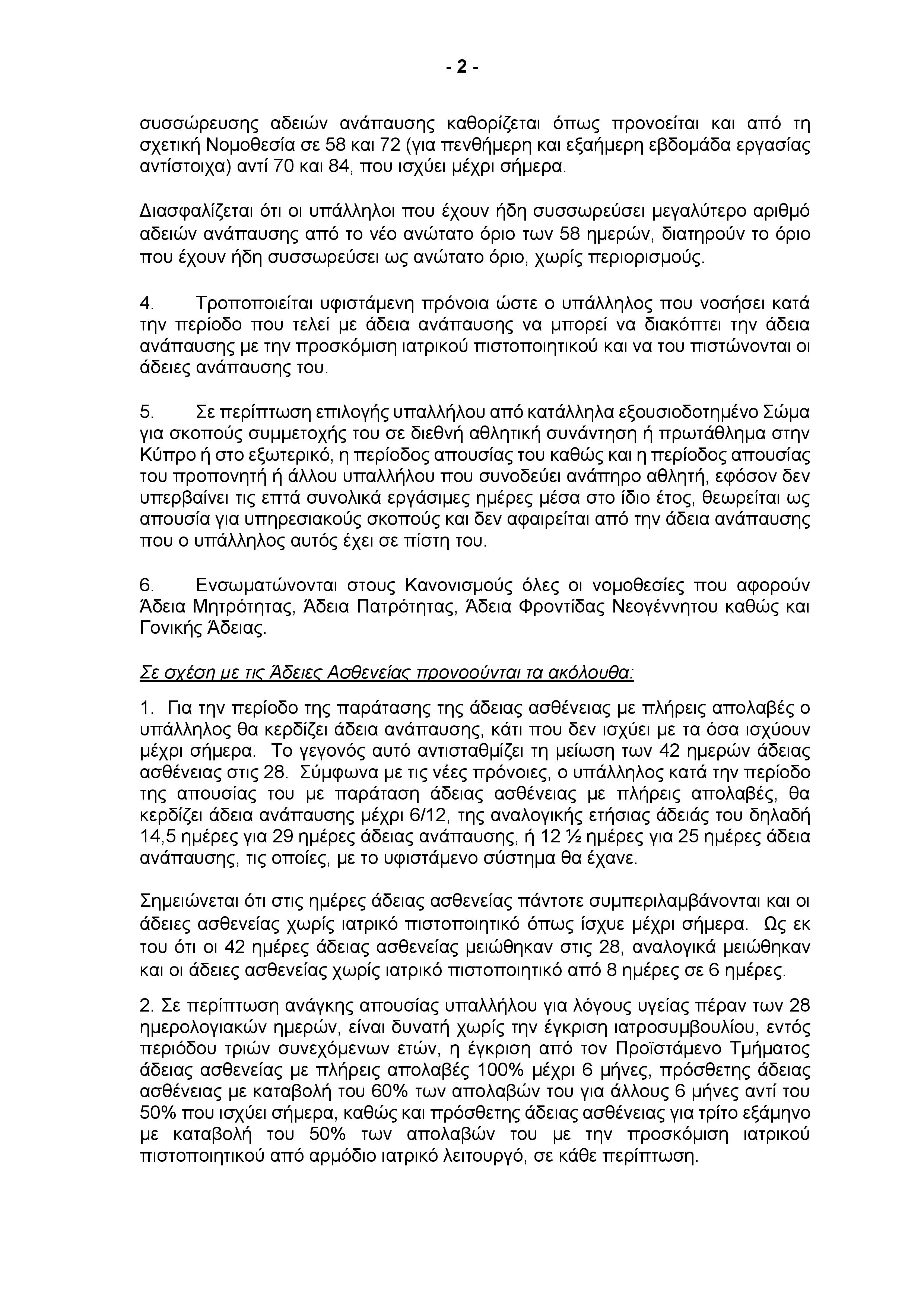 - 2 -

συσσώρευσης αδειών ανάπαυσης καθορίζεται όπως προνοείται και από τη σχετική Νομοθεσία σε 58 και 72 (για πενθήμερη και εξαήμερη εβδομάδα εργασίας αντίστοιχα) αντί 70 και 84, που ισχύει μέχρι σήμερα.

Διασφαλίζεται ότι οι υπάλληλοι που έχουν ήδη συσσωρεύσει μεγαλύτερο αριθμό αδειών ανάπαυσης από το νέο ανώτατο όριο των 58 ημερών, διατηρούν το όριο που έχουν ήδη συσσωρεύσει ως ανώτατο όριο, χωρίς περιορισμούς.

4. Τροποποιείται υφιστάμενη πρόνοια ώστε ο υπάλληλος που νοσήσει κατά την περίοδο που τελεί με άδεια ανάπαυσης να μπορεί να διακόπτει την άδεια ανάπαυσης με την προσκόμιση ιατρικού πιστοποιητικού και να του πιστώνονται οι άδειες ανάπαυσης του.

5. Σε περίπτωση επιλογής υπαλλήλου από κατάλληλα εξουσιοδοτημένο Σώμα για σκοπούς συμμετοχής του σε διεθνή αθλητική συνάντηση ή πρωτάθλημα στην Κύπρο ή στο εξωτερικό, η περίοδος απουσίας του καθώς και η περίοδος απουσίας του προπονητή ή άλλου υπαλλήλου που συνοδεύει ανάπηρο αθλητή, εφόσον δεν υπερβαίνει τις επτά συνολικά εργάσιμες ημέρες μέσα στο ίδιο έτος, θεωρείται ως απουσία για υπηρεσιακούς σκοπούς και δεν αφαιρείται από την άδεια ανάπαυσης που ο υπάλληλος αυτός έχει σε πίστη του.

6. Ενσωματώνονται στους Κανονισμούς όλες οι νομοθεσίες που αφορούν Άδεια Μητρότητας, Άδεια Πατρότητας, Άδεια Φροντίδας Νεογέννητου καθώς και Γονικής Άδειας.

Σε σχέση με τις Άδειες Ασθενείας προνοούνται τα ακόλουθα:

1. Για την περίοδο της παράτασης της άδειας ασθένειας με πλήρεις απολαβές ο υπάλληλος θα κερδίζει άδεια ανάπαυσης, κάτι που δεν ισχύει με τα όσα ισχύουν μέχρι σήμερα. Το γεγονός αυτό αντισταθμίζει τη μείωση των 42 ημερών άδειας ασθένειας στις 28. Σύμφωνα με τις νέες πρόνοιες, ο υπάλληλος κατά την περίοδο της απουσίας του με παράταση άδειας ασθένειας με πλήρεις απολαβές, θα κερδίζει άδεια ανάπαυσης μέχρι 6/12, της αναλογικής ετήσιας άδειάς του δηλαδή 14,5 ημέρες για 29 ημέρες άδειας ανάπαυσης, ή 12 ½ ημέρες για 25 ημέρες άδεια ανάπαυσης, τις οποίες, με το υφιστάμενο σύστημα θα έχανε.

Σημειώνεται ότι στις ημέρες άδειας ασθενείας πάντοτε συμπεριλαμβάνονται και οι άδειες ασθενείας χωρίς ιατρικό πιστοποιητικό όπως ίσχυε μέχρι σήμερα. Ως εκ του ότι οι 42 ημέρες άδειας ασθενείας μειώθηκαν στις 28, αναλογικά μειώθηκαν και οι άδειες ασθενείας χωρίς ιατρικό πιστοποιητικό από 8 ημέρες σε 6 ημέρες.

2. Σε περίπτωση ανάγκης απουσίας υπαλλήλου για λόγους υγείας πέραν των 28 ημερολογιακών ημερών, είναι δυνατή χωρίς την έγκριση ιατροσυμβουλίου, εντός περιόδου τριών συνεχόμενων ετών, η έγκριση από τον Προϊστάμενο Τμήματος άδειας ασθενείας με πλήρεις απολαβές 100% μέχρι 6 μήνες, πρόσθετης άδειας ασθένειας με καταβολή του 60% των απολαβών του για άλλους 6 μήνες αντί του 50% που ισχύει σήμερα, καθώς και πρόσθετης άδειας ασθένειας για τρίτο εξάμηνο με καταβολή του 50% των απολαβών του με την προσκόμιση ιατρικού πιστοποιητικού από αρμόδιο ιατρικό λειτουργό, σε κάθε περίπτωση.